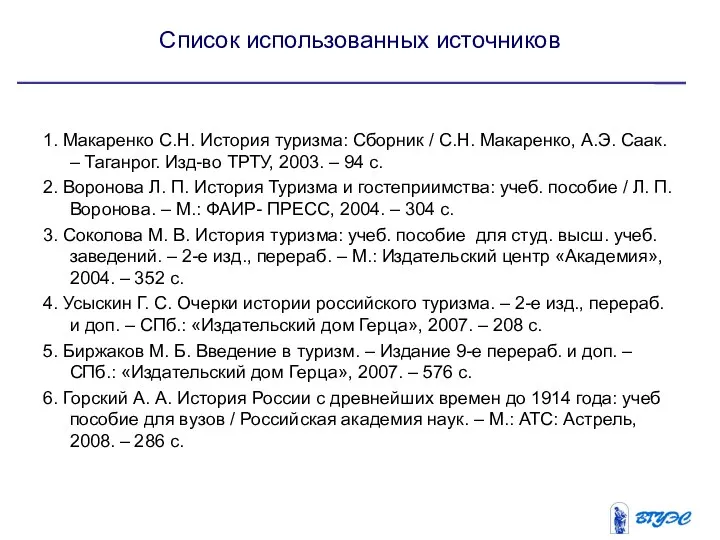 Список использованных источников

1. Макаренко С.Н. История туризма: Сборник / С.Н. Макаренко, А.Э. Саак. – Таганрог. Изд-во ТРТУ, 2003. – 94 с.

2. Воронова Л. П. История Туризма и гостеприимства: учеб. пособие / Л. П. Воронова. – М.: ФАИР- ПРЕСС, 2004. – 304 с.

3. Соколова М. В. История туризма: учеб. пособие для студ. высш. учеб. заведений. – 2-е изд., перераб. – М.: Издательский центр «Академия», 2004. – 352 с.

4. Усыскин Г. С. Очерки истории российского туризма. – 2-е изд., перераб. и доп. – СПб.: «Издательский дом Герца», 2007. – 208 с.

5. Биржаков М. Б. Введение в туризм. – Издание 9-е перераб. и доп. – СПб.: «Издательский дом Герца», 2007. – 576 с.

6. Горский А. А. История России с древнейших времен до 1914 года: учеб пособие для вузов / Российская академия наук. – М.: АТС: Астрель, 2008. – 286 с.

ВГУЭС